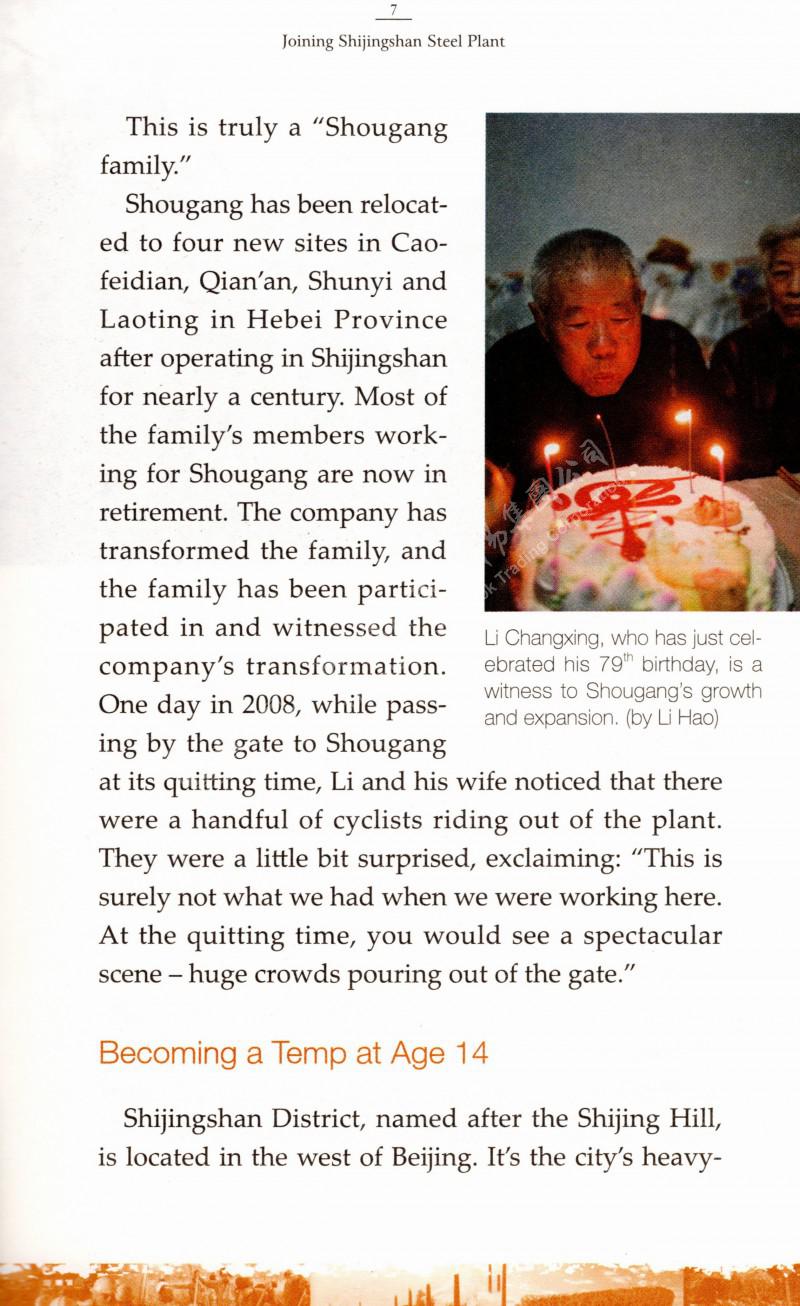 7
Joining Shijingshan Steel Plant

This is truly a "Shougang family."

Shougang has been relocated to four new sites in Caofeidian, Qian'an, Shunyi and Laoting in Hebei Province after operating in Shijingshan for nearly a century. Most of the family's members working for Shougang are now in retirement. The company has transformed the family, and the family has been participated in and witnessed the company's transformation. One day in 2008, while passing by the gate to Shougang at its quitting time, Li and his wife noticed that there were a handful of cyclists riding out of the plant. They were a little bit surprised, exclaiming: "This is surely not what we had when we were working here. At the quitting time, you would see a spectacular scene – huge crowds pouring out of the gate."

Li Changxing, who has just celebrated his 79$^{th}$ birthday, is a witness to Shougang's growth and expansion. (by Li Hao)

Becoming a Temp at Age 14

Shijingshan District, named after the Shijing Hill, is located in the west of Beijing. It's the city's heavy-